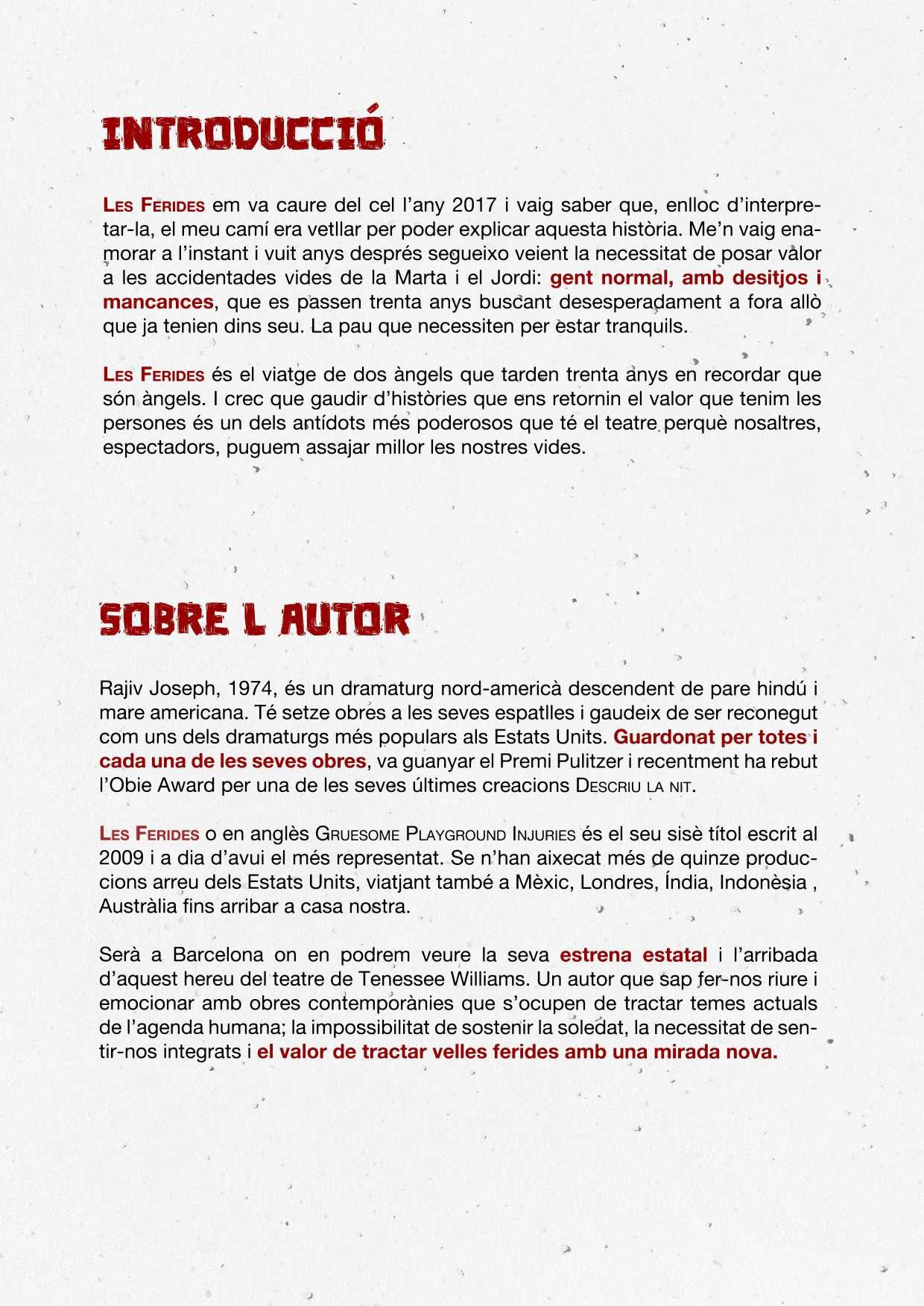 INTRODUCCIÓ

Les Ferides em va caure del cel l'any 2017 i vaig saber que, enlloc d'interpretar-la, el meu camí era vetllar per poder explicar aquesta història. Me'n vaig enamorar a l'instant i vuit anys després segueixo veient la necessitat de posar valor a les accidentades vides de la Marta i el Jordi: gent normal, amb desitjos i mancances, que es passen trenta anys buscant desesperadament a fora allò que ja tenien dins seu. La pau que necessiten per estar tranquils.

Les Ferides és el viatge de dos àngels que tarden trenta anys en recordar que són àngels. I crec que gaudir d'històries que ens retornin el valor que tenim les persones és un dels antídots més poderosos que té el teatre perquè nosaltres, espectadors, puguem assajar millor les nostres vides.

SOBRE L AUTOR

Rajiv Joseph, 1974, és un dramaturg nord-americà descendent de pare hindú i mare americana. Té setze obres a les seves espatlles i gaudeix de ser reconegut com uns dels dramaturgs més populars als Estats Units. Guardonat per totes i cada una de les seves obres, va guanyar el Premi Pulitzer i recentment ha rebut l'Obie Award per una de les seves últimes creacions Descriu la nit.

Les Ferides o en anglès Gruesome Playground Injuries és el seu sisè títol escrit al 2009 i a dia d'avui el més representat. Se n'han aixecat més de quinze produccions arreu dels Estats Units, viatjant també a Mèxic, Londres, Índia, Indonèsia , Austràlia fins arribar a casa nostra.

Serà a Barcelona on en podrem veure la seva estrena estatal i l'arribada d'aquest hereu del teatre de Tenessee Williams. Un autor que sap fer-nos riure i emocionar amb obres contemporànies que s'ocupen de tractar temes actuals de l'agenda humana; la impossibilitat de sostenir la soledat, la necessitat de sentir-nos integrats i el valor de tractar velles ferides amb una mirada nova.